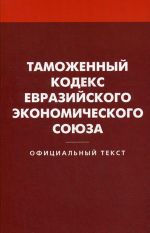 ТАМОЖЕННЫЙ КОДЕКС ЕВРАЗИЙСКОГО ЭКОНОМИЧЕСКОГО СОЮЗА

ОФИЦИАЛЬНЫЙ ТЕКСТ